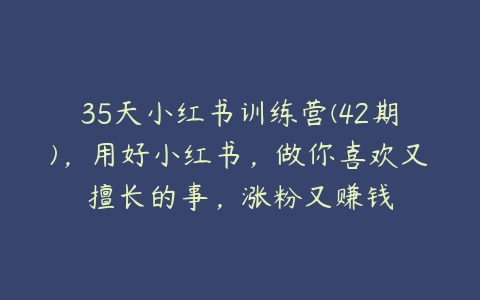 35天小红书训练营(42期)，用好小红书，做你喜欢又擅长的事，涨粉又赚钱